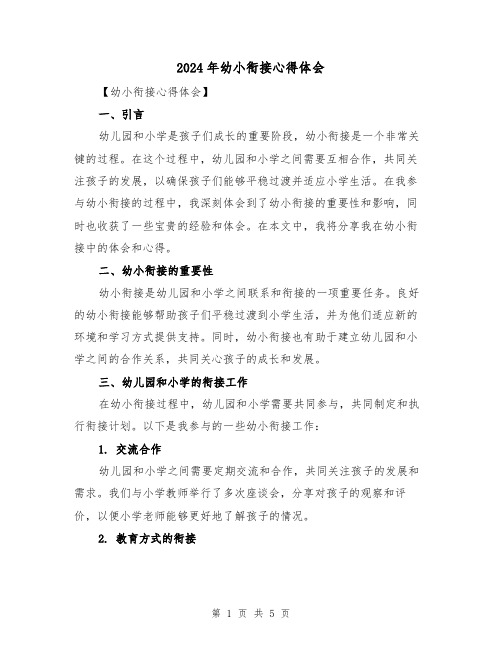 2024年幼小衔接心得体会

【幼小衔接心得体会】

一、引言

幼儿园和小学是孩子们成长的重要阶段，幼小衔接是一个非常关键的过程。在这个过程中，幼儿园和小学之间需要互相合作，共同关注孩子的发展，以确保孩子们能够平稳过渡并适应小学生活。在我参与幼小衔接的过程中，我深刻体会到了幼小衔接的重要性和影响，同时也收获了一些宝贵的经验和体会。在本文中，我将分享我在幼小衔接中的体会和心得。

二、幼小衔接的重要性

幼小衔接是幼儿园和小学之间联系和衔接的一项重要任务。良好的幼小衔接能够帮助孩子们平稳过渡到小学生活，并为他们适应新的环境和学习方式提供支持。同时，幼小衔接也有助于建立幼儿园和小学之间的合作关系，共同关心孩子的成长和发展。

三、幼儿园和小学的衔接工作

在幼小衔接过程中，幼儿园和小学需要共同参与，共同制定和执行衔接计划。以下是我参与的一些幼小衔接工作：

1. 交流合作

幼儿园和小学之间需要定期交流和合作，共同关注孩子的发展和需求。我们与小学教师举行了多次座谈会，分享对孩子的观察和评价，以便小学老师能够更好地了解孩子的情况。

2. 教育方式的衔接

第 1 页 共 5 页